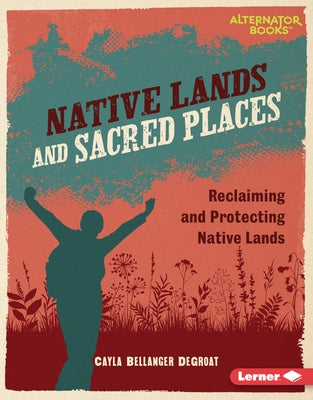 ALTERNATOR BOOKS™

NATIVE LANDS AND SACRED PLACES

Reclaiming and Protecting Native Lands

CAYLA BELLANGER DEGROAT

Lerner